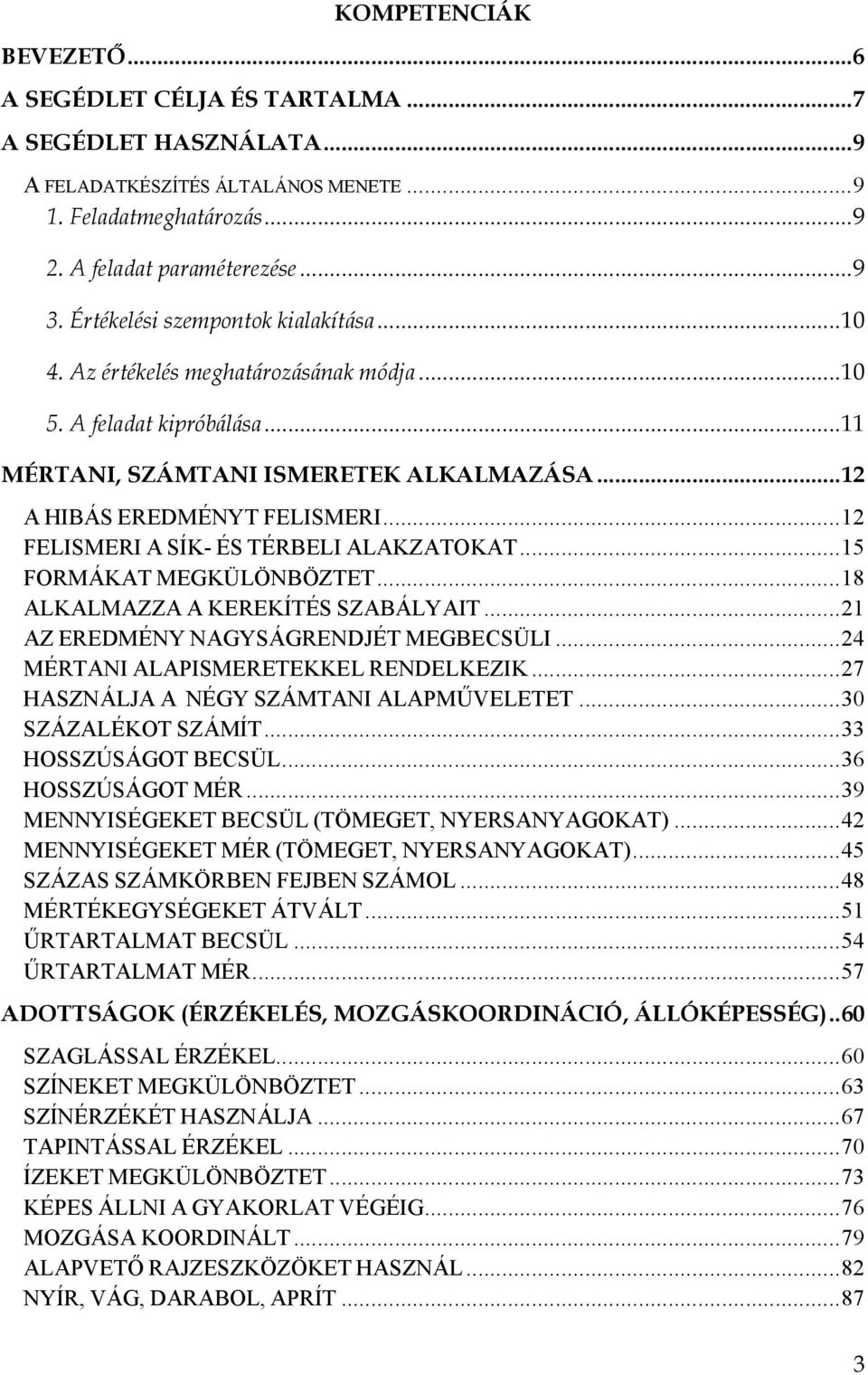 KOMPETENCIÁK

BEVEZETŐ...6
A SEGÉDLET CÉLJA ÉS TARTALMA...7
A SEGÉDLET HASZNÁLATA...9
A FELADATKÉSZÍTÉS ÁLTALÁNOS MENETE...9
1. Feladatmeghatározás...9
2. A feladat paraméterezése...9
3. Értékelési szempontok kialakítása...10
4. Az értékelés meghatározásának módja...10
5. A feladat kipróbálása...11
MÉRTANI, SZÁMTANI ISMERETEK ALKALMAZÁSA...12
A HIBÁS EREDMÉNYT FELISMERI...12
FELISMERI A SÍK- ÉS TÉRBELI ALAKZATOKAT...15
FORMÁKAT MEGKÜLÖNBÖZTET...18
ALKALMAZZA A KEREKÍTÉS SZABÁLYAIT...21
AZ EREDMÉNY NAGYSÁGRENDJÉT MEGBECSÜLI...24
MÉRTANI ALAPISMERETEKKEL RENDELKEZIK...27
HASZNÁLJA A NÉGY SZÁMTANI ALAPMŰVELETET...30
SZÁZALÉKOT SZÁMÍT...33
HOSSZÚSÁGOT BECSÜL...36
HOSSZÚSÁGOT MÉR...39
MENNYISÉGEKET BECSÜL (TÖMEGET, NYERSANYAGOKAT)...42
MENNYISÉGEKET MÉR (TÖMEGET, NYERSANYAGOKAT)...45
SZÁZAS SZÁMKÖRBEN FEJBEN SZÁMOL...48
MÉRTÉKEGYSÉGEKET ÁTVÁLT...51
ŰRTARTALMAT BECSÜL...54
ŰRTARTALMAT MÉR...57
ADOTTSÁGOK (ÉRZÉKELÉS, MOZGÁSKOORDINÁCIÓ, ÁLLÓKÉPESSÉG)..60
SZAGLÁSSAL ÉRZÉKEL...60
SZÍNEKET MEGKÜLÖNBÖZTET...63
SZÍNÉRZÉKÉT HASZNÁLJA...67
TAPINTÁSSAL ÉRZÉKEL...70
ÍZEKET MEGKÜLÖNBÖZTET...73
KÉPES ÁLLNI A GYAKORLAT VÉGÉIG...76
MOZGÁSA KOORDINÁLT...79
ALAPVETŐ RAJZESZKÖZÖKET HASZNÁL...82
NYÍR, VÁG, DARABOL, APRÍT...87

3